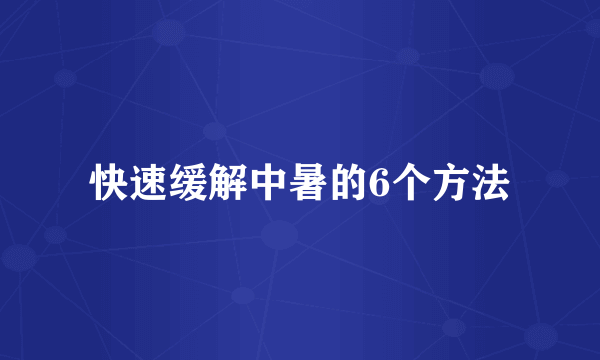 快速缓解中暑的6个方法